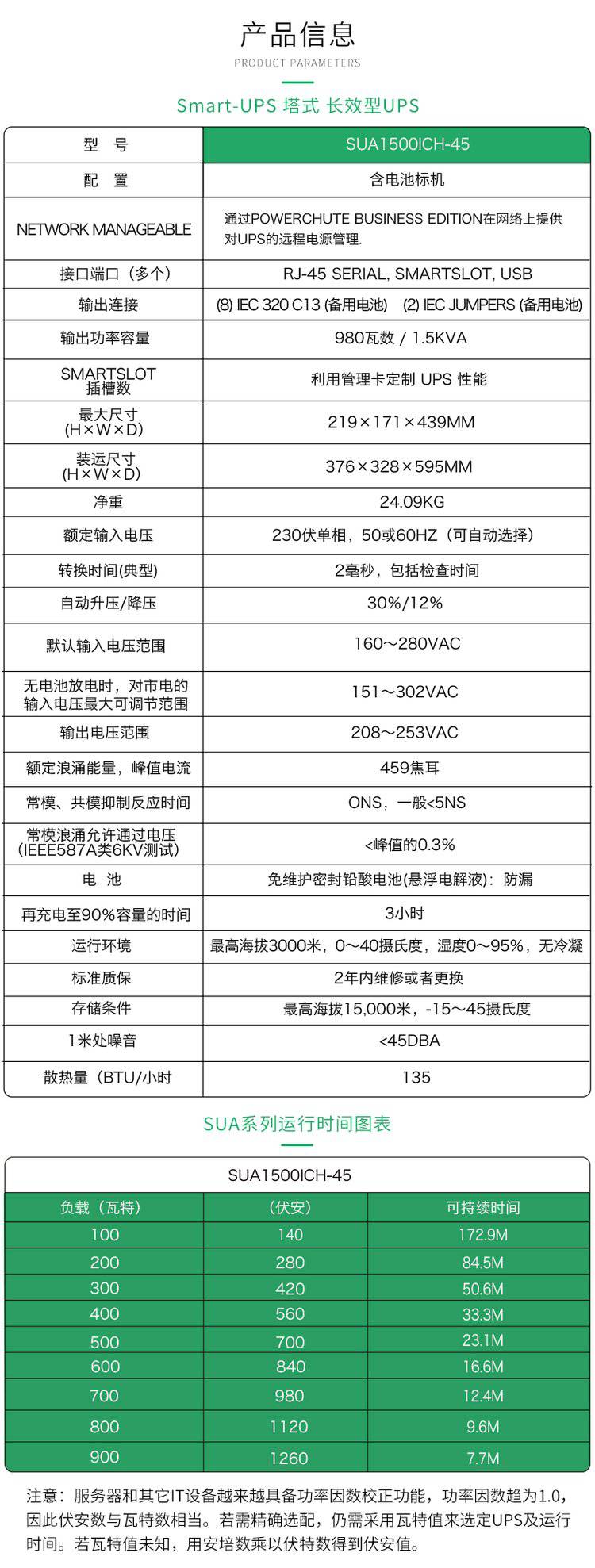 产品信息
PRODUCT PARAMETERS

Smart-UPS 塔式 长效型UPS

| 型　号 | SUA1500ICH-45 |
|---|---|
| 配　置 | 含电池标机 |
| NETWORK MANAGEABLE | 通过POWERCHUTE BUSINESS EDITION在网络上提供对UPS的远程电源管理. |
| 接口端口（多个） | RJ-45 SERIAL, SMARTSLOT, USB |
| 输出连接 | (8) IEC 320 C13 (备用电池)　(2) IEC JUMPERS (备用电池) |
| 输出功率容量 | 980瓦数 / 1.5KVA |
| SMARTSLOT 插槽数 | 利用管理卡定制 UPS 性能 |
| 最大尺寸 (H×W×D) | 219×171×439MM |
| 装运尺寸 (H×W×D) | 376×328×595MM |
| 净重 | 24.09KG |
| 额定输入电压 | 230伏单相，50或60HZ（可自动选择） |
| 转换时间(典型) | 2毫秒，包括检查时间 |
| 自动升压/降压 | 30%/12% |
| 默认输入电压范围 | 160～280VAC |
| 无电池放电时，对市电的输入电压最大可调节范围 | 151～302VAC |
| 输出电压范围 | 208～253VAC |
| 额定浪涌能量，峰值电流 | 459焦耳 |
| 常模、共模抑制反应时间 | ONS，一般<5NS |
| 常模浪涌允许通过电压 (IEEE587A类6KV测试) | <峰值的0.3% |
| 电　池 | 免维护密封铅酸电池(悬浮电解液)：防漏 |
| 再充电至90%容量的时间 | 3小时 |
| 运行环境 | 最高海拔3000米，0～40摄氏度，湿度0～95%，无冷凝 |
| 标准质保 | 2年内维修或者更换 |
| 存储条件 | 最高海拔15,000米，-15～45摄氏度 |
| 1米处噪音 | <45DBA |
| 散热量（BTU/小时 | 135 |

SUA系列运行时间图表

SUA1500ICH-45

| 负载（瓦特） | （伏安） | 可持续时间 |
|---|---|---|
| 100 | 140 | 172.9M |
| 200 | 280 | 84.5M |
| 300 | 420 | 50.6M |
| 400 | 560 | 33.3M |
| 500 | 700 | 23.1M |
| 600 | 840 | 16.6M |
| 700 | 980 | 12.4M |
| 800 | 1120 | 9.6M |
| 900 | 1260 | 7.7M |

注意：服务器和其它IT设备越来越具备功率因数校正功能，功率因数趋为1.0，因此伏安数与瓦特数相当。若需精确选配，仍需采用瓦特值来选定UPS及运行时间。若瓦特值未知，用安培数乘以伏特数得到伏安值。